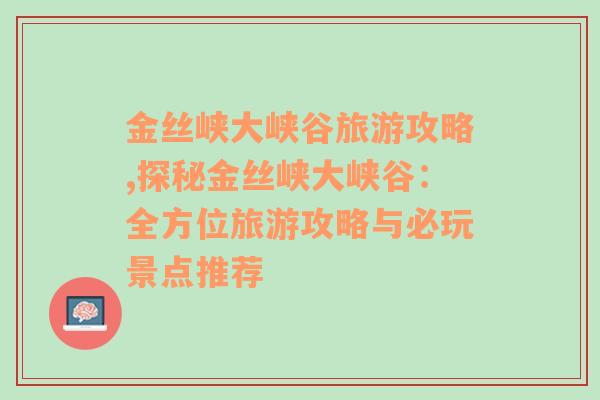 金丝峡大峡谷旅游攻略,探秘金丝峡大峡谷：全方位旅游攻略与必玩景点推荐